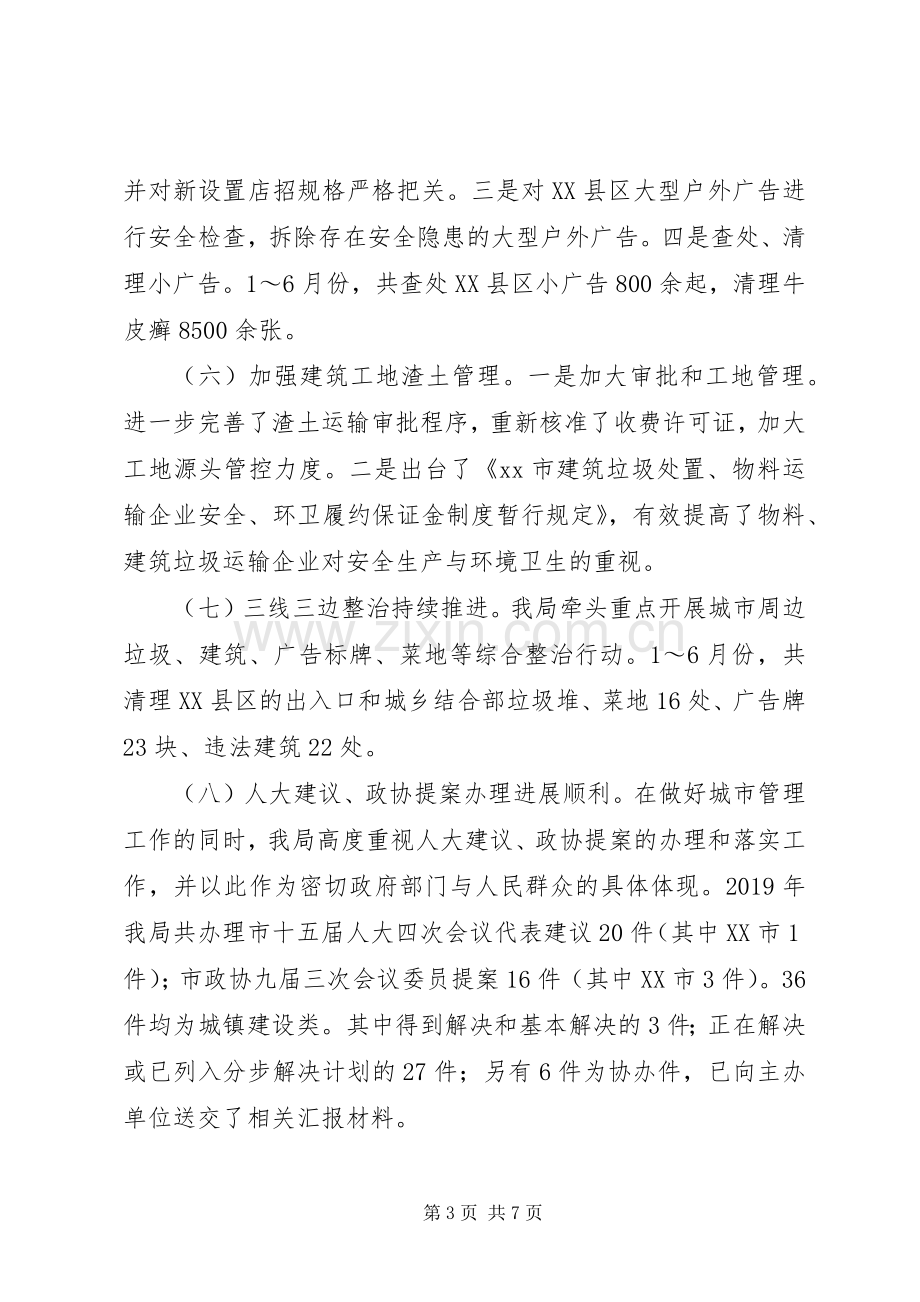 并对新设置店招规格严格把关。三是对XX县区大型户外广告进行安全检查，拆除存在安全隐患的大型户外广告。四是查处、清理小广告。1～6月份，共查处XX县区小广告800余起，清理牛皮癣8500余张。

（六）加强建筑工地渣土管理。一是加大审批和工地管理。进一步完善了渣土运输审批程序，重新核准了收费许可证，加大工地源头管控力度。二是出台了《xx市建筑垃圾处置、物料运输企业安全、环卫履约保证金制度暂行规定》，有效提高了物料、建筑垃圾运输企业对安全生产与环境卫生的重视。

（七）三线三边整治持续推进。我局牵头重点开展城市周边垃圾、建筑、广告标牌、菜地等综合整治行动。1～6月份，共清理XX县区的出入口和城乡结合部垃圾堆、菜地16处、广告牌23块、违法建筑22处。

（八）人大建议、政协提案办理进展顺利。在做好城市管理工作的同时，我局高度重视人大建议、政协提案的办理和落实工作，并以此作为密切政府部门与人民群众的具体体现。2019年我局共办理市十五届人大四次会议代表建议20件（其中XX市1件）；市政协九届三次会议委员提案16件（其中XX市3件）。36件均为城镇建设类。其中得到解决和基本解决的3件；正在解决或已列入分步解决计划的27件；另有6件为协办件，已向主办单位送交了相关汇报材料。

第3页 共7页

www.zixin.com.cn